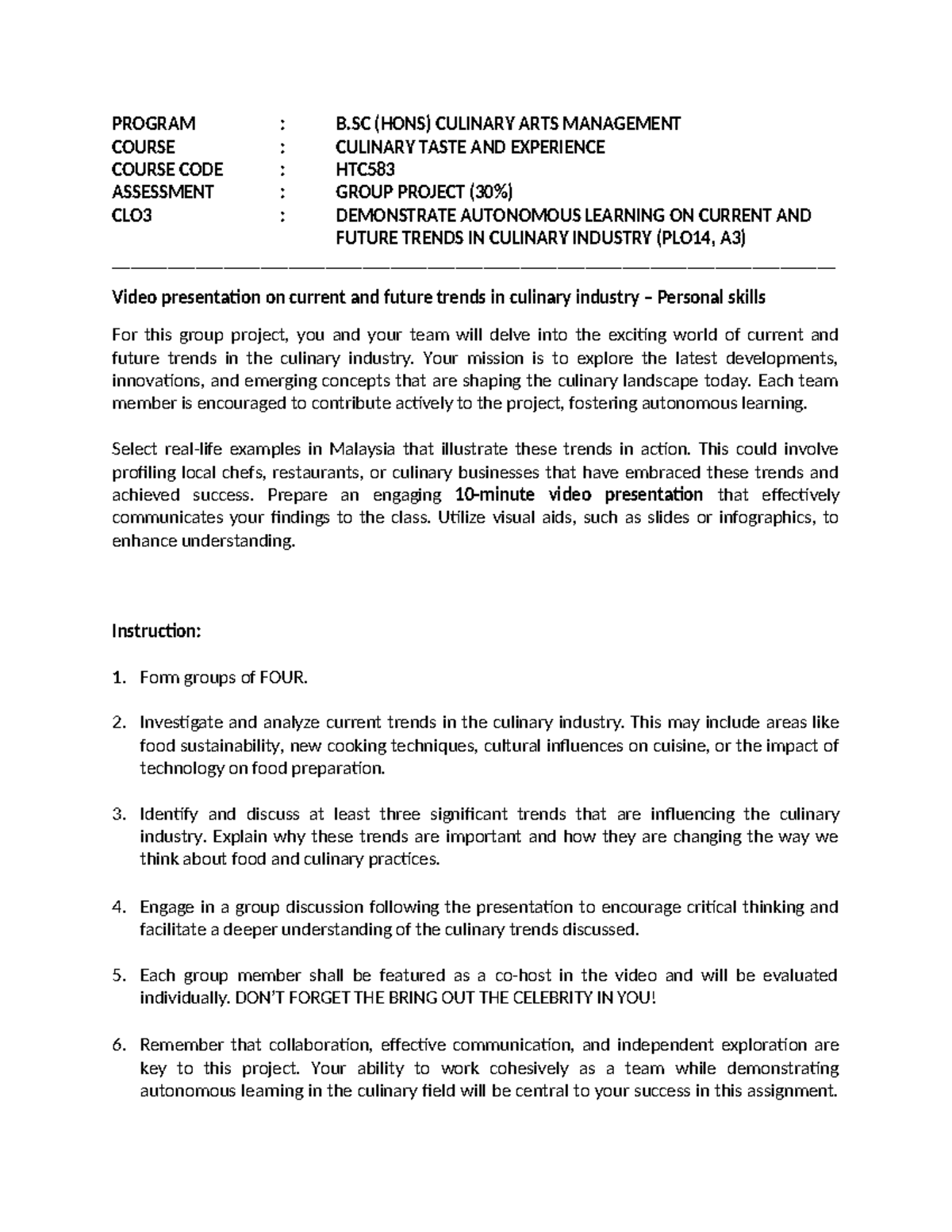 PROGRAM : B.SC (HONS) CULINARY ARTS MANAGEMENT
COURSE : CULINARY TASTE AND EXPERIENCE
COURSE CODE : HTC583
ASSESSMENT : GROUP PROJECT (30%)
CLO3 : DEMONSTRATE AUTONOMOUS LEARNING ON CURRENT AND FUTURE TRENDS IN CULINARY INDUSTRY (PLO14, A3)

Video presentation on current and future trends in culinary industry – Personal skills

For this group project, you and your team will delve into the exciting world of current and future trends in the culinary industry. Your mission is to explore the latest developments, innovations, and emerging concepts that are shaping the culinary landscape today. Each team member is encouraged to contribute actively to the project, fostering autonomous learning.

Select real-life examples in Malaysia that illustrate these trends in action. This could involve profiling local chefs, restaurants, or culinary businesses that have embraced these trends and achieved success. Prepare an engaging 10-minute video presentation that effectively communicates your findings to the class. Utilize visual aids, such as slides or infographics, to enhance understanding.

Instruction:

1. Form groups of FOUR.

2. Investigate and analyze current trends in the culinary industry. This may include areas like food sustainability, new cooking techniques, cultural influences on cuisine, or the impact of technology on food preparation.

3. Identify and discuss at least three significant trends that are influencing the culinary industry. Explain why these trends are important and how they are changing the way we think about food and culinary practices.

4. Engage in a group discussion following the presentation to encourage critical thinking and facilitate a deeper understanding of the culinary trends discussed.

5. Each group member shall be featured as a co-host in the video and will be evaluated individually. DON'T FORGET THE BRING OUT THE CELEBRITY IN YOU!

6. Remember that collaboration, effective communication, and independent exploration are key to this project. Your ability to work cohesively as a team while demonstrating autonomous learning in the culinary field will be central to your success in this assignment.